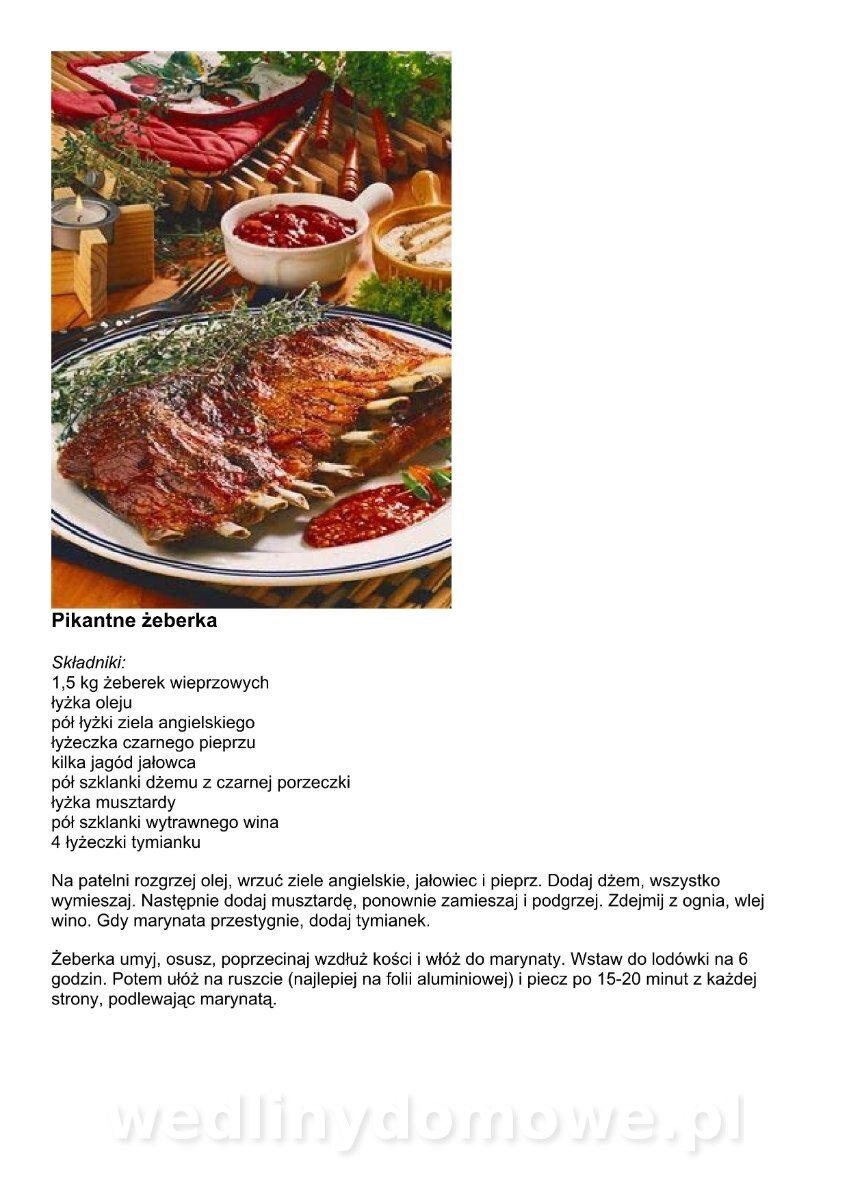 Pikantne żeberka

Składniki:
1,5 kg żeberek wieprzowych
łyżka oleju
pół łyżki ziela angielskiego
łyżeczka czarnego pieprzu
kilka jagód jałowca
pół szklanki dżemu z czarnej porzeczki
łyżka musztardy
pół szklanki wytrawnego wina
4 łyżeczki tymianku

Na patelni rozgrzej olej, wrzuć ziele angielskie, jałowiec i pieprz. Dodaj dżem, wszystko wymieszaj. Następnie dodaj musztardę, ponownie zamieszaj i podgrzej. Zdejmij z ognia, wlej wino. Gdy marynata przestygnie, dodaj tymianek.

Żeberka umyj, osusz, poprzecinaj wzdłuż kości i włóż do marynaty. Wstaw do lodówki na 6 godzin. Potem ułóż na ruszcie (najlepiej na folii aluminiowej) i piecz po 15-20 minut z każdej strony, podlewając marynatą.

wedlinydomowe.pl